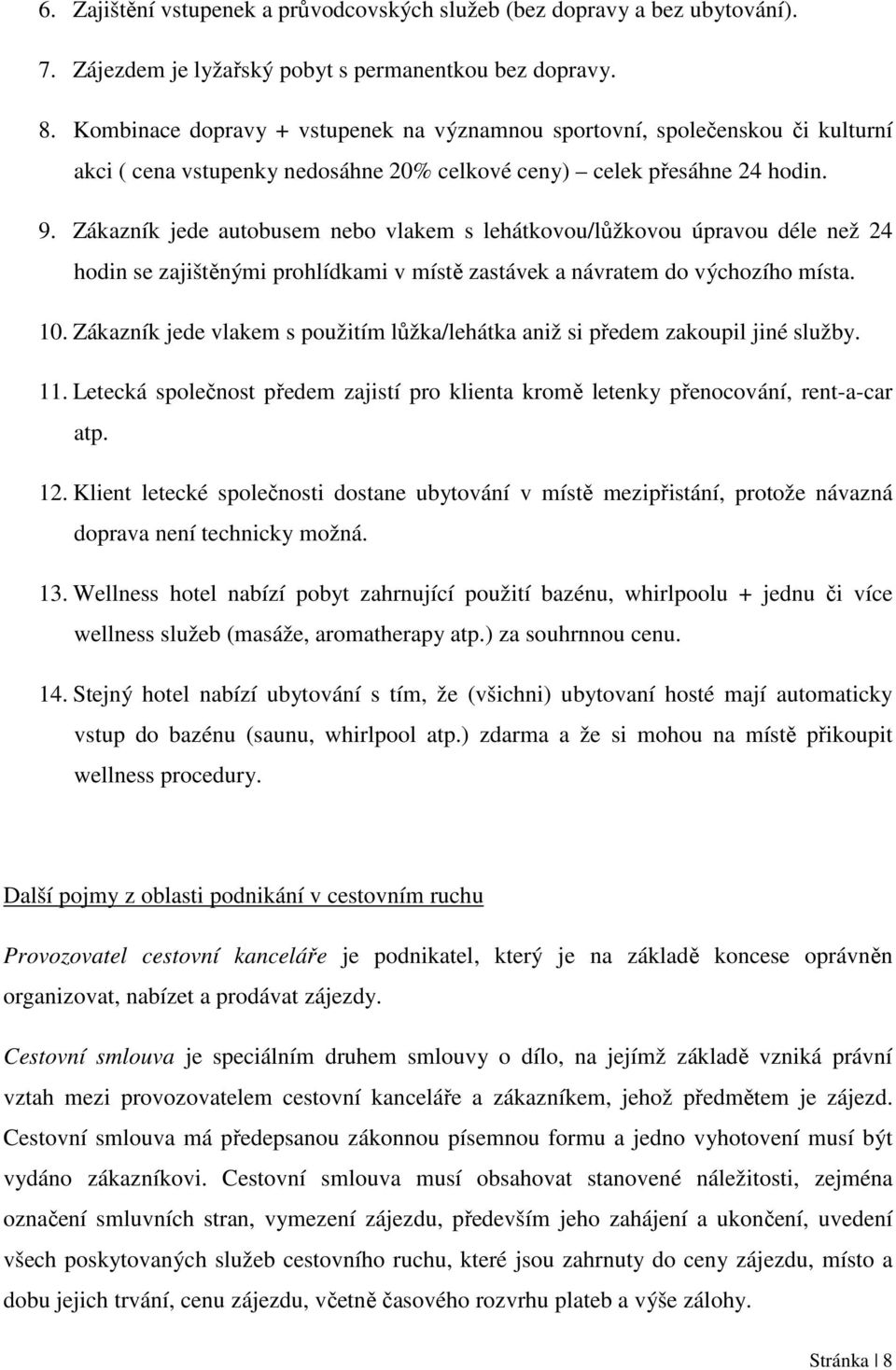 6. Zajištění vstupenek a průvodcovských služeb (bez dopravy a bez ubytování).

7. Zájezdem je lyžařský pobyt s permanentkou bez dopravy.

8. Kombinace dopravy + vstupenek na významnou sportovní, společenskou či kulturní akci ( cena vstupenky nedosáhne 20% celkové ceny) – celek přesáhne 24 hodin.

9. Zákazník jede autobusem nebo vlakem s lehátkovou/lůžkovou úpravou déle než 24 hodin se zajištěnými prohlídkami v místě zastávek a návratem do výchozího místa.

10. Zákazník jede vlakem s použitím lůžka/lehátka aniž si předem zakoupil jiné služby.

11. Letecká společnost předem zajistí pro klienta kromě letenky přenocování, rent-a-car atp.

12. Klient letecké společnosti dostane ubytování v místě mezipřistání, protože návazná doprava není technicky možná.

13. Wellness hotel nabízí pobyt zahrnující použití bazénu, whirlpoolu + jednu či více wellness služeb (masáže, aromatherapy atp.) za souhrnnou cenu.

14. Stejný hotel nabízí ubytování s tím, že (všichni) ubytovaní hosté mají automaticky vstup do bazénu (saunu, whirlpool atp.) zdarma a že si mohou na místě přikoupit wellness procedury.

Další pojmy z oblasti podnikání v cestovním ruchu

Provozovatel cestovní kanceláře je podnikatel, který je na základě koncese oprávněn organizovat, nabízet a prodávat zájezdy.

Cestovní smlouva je speciálním druhem smlouvy o dílo, na jejímž základě vzniká právní vztah mezi provozovatelem cestovní kanceláře a zákazníkem, jehož předmětem je zájezd. Cestovní smlouva má předepsanou zákonnou písemnou formu a jedno vyhotovení musí být vydáno zákazníkovi. Cestovní smlouva musí obsahovat stanovené náležitosti, zejména označení smluvních stran, vymezení zájezdu, především jeho zahájení a ukončení, uvedení všech poskytovaných služeb cestovního ruchu, které jsou zahrnuty do ceny zájezdu, místo a dobu jejich trvání, cenu zájezdu, včetně časového rozvrhu plateb a výše zálohy.

Stránka | 8